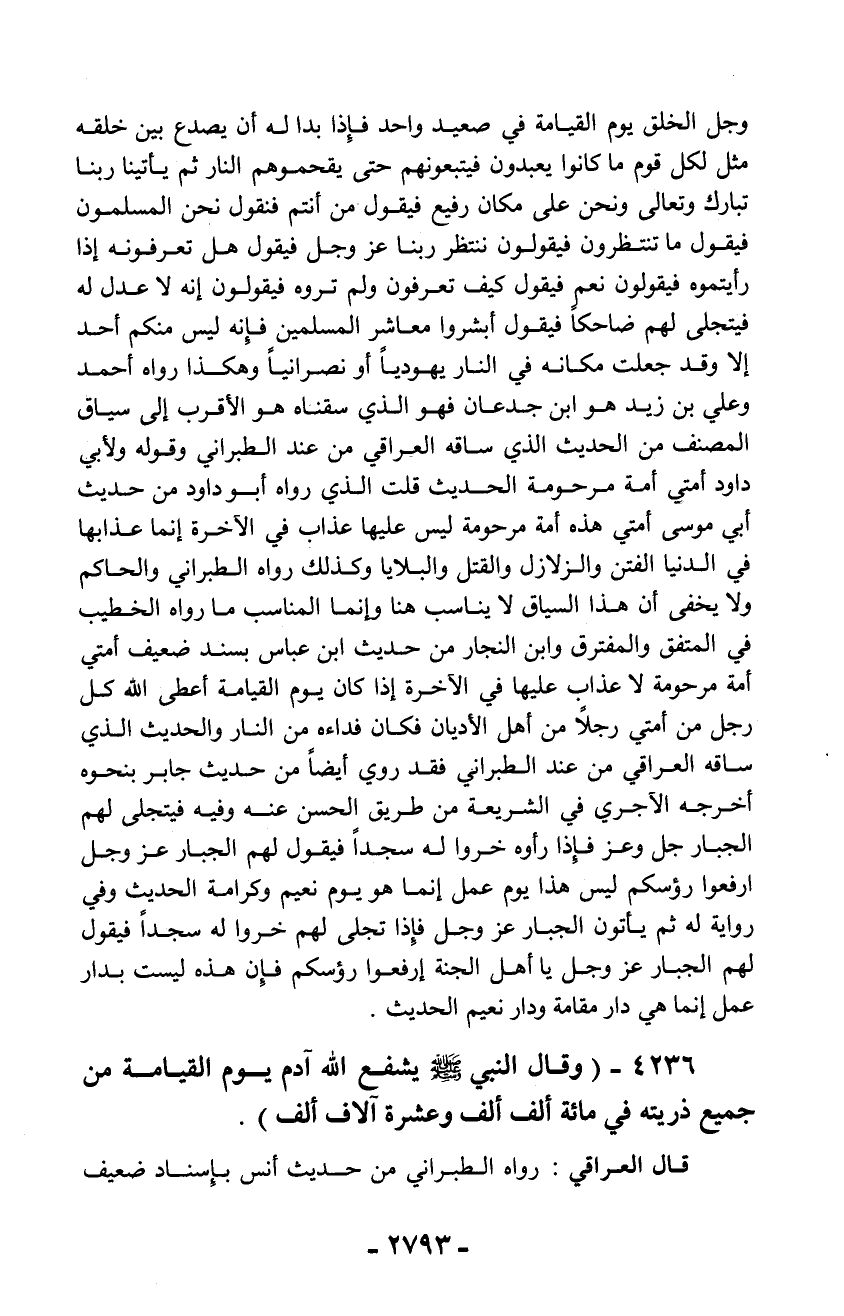 وجل الخلق يوم القيامة في صعيد واحد فإذا بدا له أن يصدع بين خلقه مثل لكل قوم ما كانوا يعبدون فيتبعونهم حتى يقحموهم النار ثم يأتينا ربنا تبارك وتعالى ونحن على مكان رفيع فيقول من أنتم فنقول نحن المسلمون فيقول ما تنتظرون فيقولون ننتظر ربنا عز وجل فيقول هل تعرفونه إذا رأيتموه فيقولون نعم فيقول كيف تعرفون ولم تروه فيقولون إنه لا عدل له فيتجلى لهم ضاحكاً فيقول أبشروا معاشر المسلمين فإنه ليس منكم أحد إلا وقد جعلت مكانه في النار يهودياً أو نصرانياً وهكذا رواه أحمد وعلي بن زيد هو ابن جدعان فهو الذي سقناه هو الأقرب إلى سياق المصنف من الحديث الذي ساقه العراقي من عند الطبراني وقوله ولأبي داود أمتي أمة مرحومة الحديث قلت الذي رواه أبو داود من حديث أبي موسى أمتي هذه أمة مرحومة ليس عليها عذاب في الآخرة إنما عذابها في الدنيا الفتن والزلازل والقتل والبلايا وكذلك رواه الطبراني والحاكم ولا يخفى أن هذا السياق لا يناسب هنا وإنما المناسب ما رواه الخطيب في المتفق والمفترق وابن النجار من حديث ابن عباس بسند ضعيف أمتي أمة مرحومة لا عذاب عليها في الآخرة إذا كان يوم القيامة أعطى الله كل رجل من أمتي رجلاً من أهل الأديان فكان فداءه من النار والحديث الذي ساقه العراقي من عند الطبراني فقد روي أيضاً من حديث جابر بنحوه أخرجه الآجري في الشريعة من طريق الحسن عنه وفيه فيتجلى لهم الجبار جل وعز فإذا رأوه خروا له سجداً فيقول لهم الجبار عز وجل ارفعوا رؤسكم ليس هذا يوم عمل إنما هو يوم نعيم وكرامة الحديث وفي رواية له ثم يأتون الجبار عز وجل فإذا تجلى لهم خروا له سجداً فيقول لهم الجبار عز وجل يا أهل الجنة إرفعوا رؤسكم فإن هذه ليست بدار عمل إنما هي دار مقامة ودار نعيم الحديث .

٤٢٣٦ - ( وقال النبي ﷺ يشفع الله آدم يوم القيامة من جميع ذريته في مائة ألف ألف وعشرة آلاف ألف ) .

قال العراقي : رواه الطبراني من حديث أنس بإسناد ضعيف

- ٢٧٩٣ -